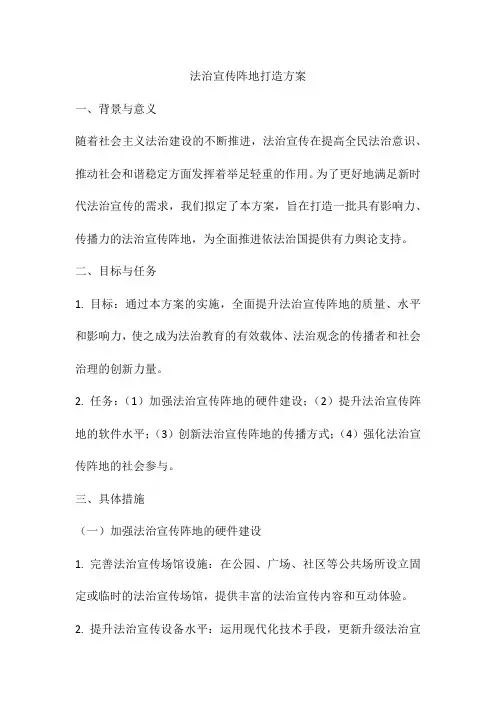 法治宣传阵地打造方案

一、背景与意义

随着社会主义法治建设的不断推进，法治宣传在提高全民法治意识、推动社会和谐稳定方面发挥着举足轻重的作用。为了更好地满足新时代法治宣传的需求，我们拟定了本方案，旨在打造一批具有影响力、传播力的法治宣传阵地，为全面推进依法治国提供有力舆论支持。

二、目标与任务

1. 目标：通过本方案的实施，全面提升法治宣传阵地的质量、水平和影响力，使之成为法治教育的有效载体、法治观念的传播者和社会治理的创新力量。

2. 任务：（1）加强法治宣传阵地的硬件建设；（2）提升法治宣传阵地的软件水平；（3）创新法治宣传阵地的传播方式；（4）强化法治宣传阵地的社会参与。

三、具体措施

（一）加强法治宣传阵地的硬件建设

1. 完善法治宣传场馆设施：在公园、广场、社区等公共场所设立固定或临时的法治宣传场馆，提供丰富的法治宣传内容和互动体验。

2. 提升法治宣传设备水平：运用现代化技术手段，更新升级法治宣